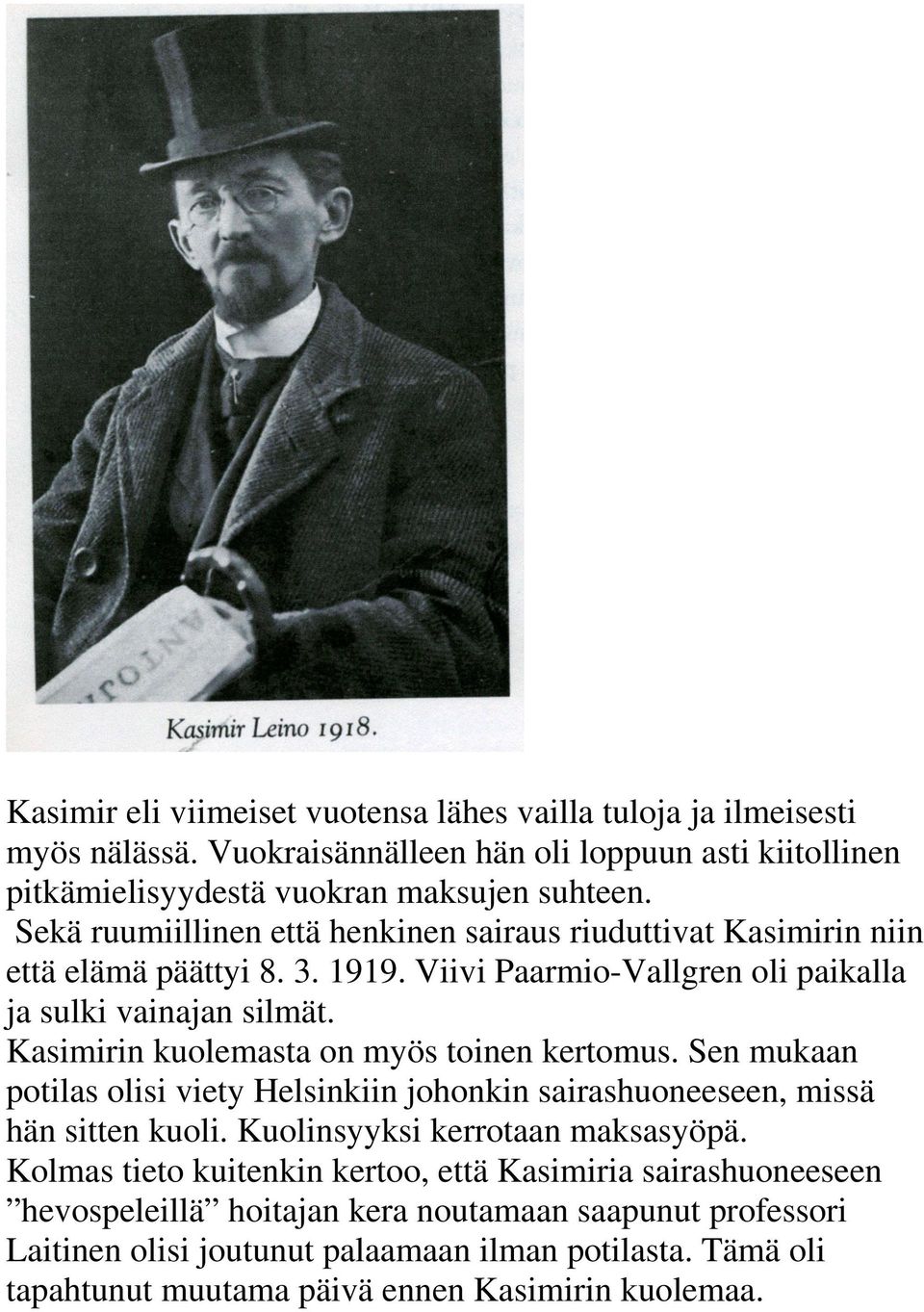 Kasimir Leino 1918.

Kasimir eli viimeiset vuotensa lähes vailla tuloja ja ilmeisesti myös nälässä. Vuokraisännälleen hän oli loppuun asti kiitollinen pitkämielisyydestä vuokran maksujen suhteen.

Sekä ruumiillinen että henkinen sairaus riuduttivat Kasimirin niin että elämä päättyi 8. 3. 1919. Viivi Paarmio-Vallgren oli paikalla ja sulki vainajan silmät.

Kasimirin kuolemasta on myös toinen kertomus. Sen mukaan potilas olisi viety Helsinkiin johonkin sairashuoneeseen, missä hän sitten kuoli. Kuolinsyyksi kerrotaan maksasyöpä.

Kolmas tieto kuitenkin kertoo, että Kasimiria sairashuoneeseen ”hevospeleillä” hoitajan kera noutamaan saapunut professori Laitinen olisi joutunut palaamaan ilman potilasta. Tämä oli tapahtunut muutama päivä ennen Kasimirin kuolemaa.